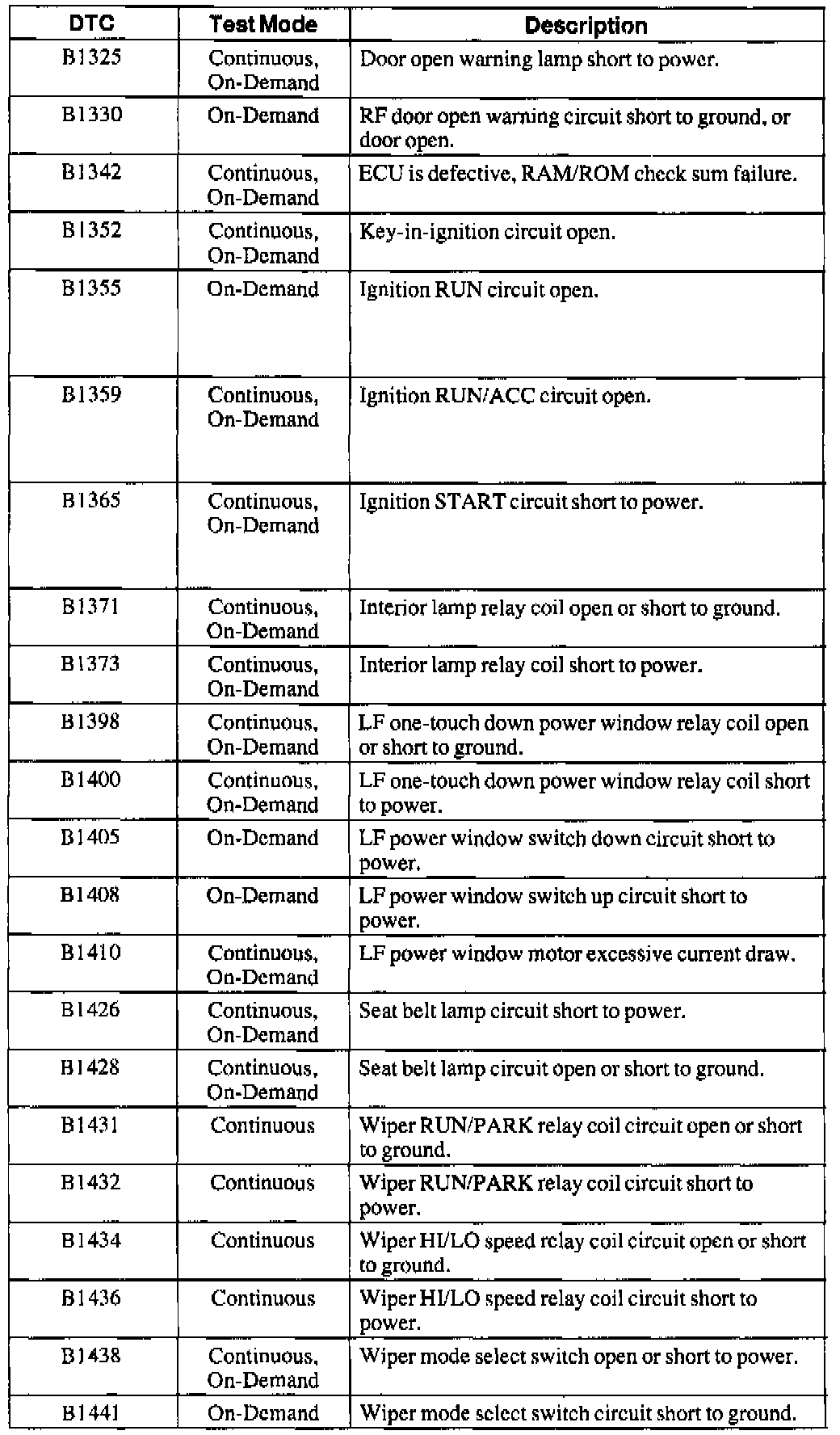 | DTC | Test Mode | Description |
|---|---|---|
| B1325 | Continuous, On-Demand | Door open warning lamp short to power. |
| B1330 | On-Demand | RF door open warning circuit short to ground, or door open. |
| B1342 | Continuous, On-Demand | ECU is defective, RAM/ROM check sum failure. |
| B1352 | Continuous, On-Demand | Key-in-ignition circuit open. |
| B1355 | On-Demand | Ignition RUN circuit open. |
| B1359 | Continuous, On-Demand | Ignition RUN/ACC circuit open. |
| B1365 | Continuous, On-Demand | Ignition START circuit short to power. |
| B1371 | Continuous, On-Demand | Interior lamp relay coil open or short to ground. |
| B1373 | Continuous, On-Demand | Interior lamp relay coil short to power. |
| B1398 | Continuous, On-Demand | LF one-touch down power window relay coil open or short to ground. |
| B1400 | Continuous, On-Demand | LF one-touch down power window relay coil short to power. |
| B1405 | On-Demand | LF power window switch down circuit short to power. |
| B1408 | On-Demand | LF power window switch up circuit short to power. |
| B1410 | Continuous, On-Demand | LF power window motor excessive current draw. |
| B1426 | Continuous, On-Demand | Seat belt lamp circuit short to power. |
| B1428 | Continuous, On-Demand | Seat belt lamp circuit open or short to ground. |
| B1431 | Continuous | Wiper RUN/PARK relay coil circuit open or short to ground. |
| B1432 | Continuous | Wiper RUN/PARK relay coil circuit short to power. |
| B1434 | Continuous | Wiper HI/LO speed relay coil circuit open or short to ground. |
| B1436 | Continuous | Wiper HI/LO speed relay coil circuit short to power. |
| B1438 | Continuous, On-Demand | Wiper mode select switch open or short to power. |
| B1441 | On-Demand | Wiper mode select switch circuit short to ground. |